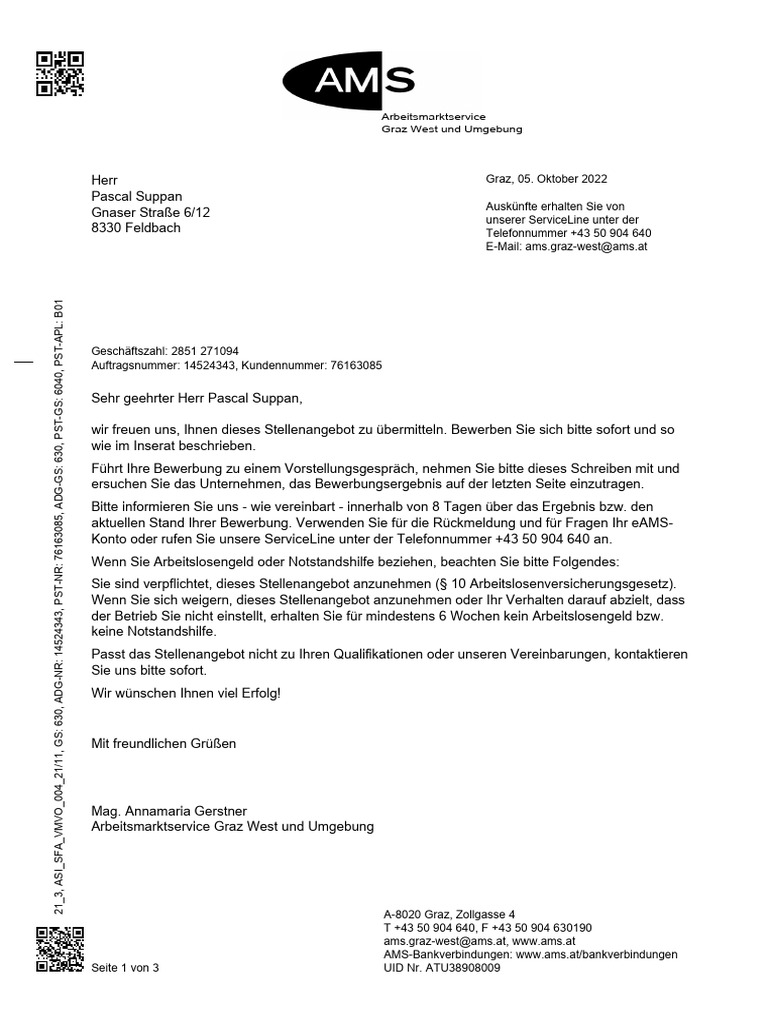 AMS
Arbeitsmarktservice
Graz West und Umgebung

Herr
Pascal Suppan
Gnaser Straße 6/12
8330 Feldbach

Graz, 05. Oktober 2022

Auskünfte erhalten Sie von unserer ServiceLine unter der Telefonnummer +43 50 904 640
E-Mail: ams.graz-west@ams.at

21_3, ASI_SFA_VMVO_004_21/11, GS: 630, ADG-NR: 14524343, PST-NR: 76163085, ADG-GS: 630, PST-GS: 6040, PST-APL: B01

Geschäftszahl: 2851 271094
Auftragsnummer: 14524343, Kundennummer: 76163085

Sehr geehrter Herr Pascal Suppan,

wir freuen uns, Ihnen dieses Stellenangebot zu übermitteln. Bewerben Sie sich bitte sofort und so wie im Inserat beschrieben.

Führt Ihre Bewerbung zu einem Vorstellungsgespräch, nehmen Sie bitte dieses Schreiben mit und ersuchen Sie das Unternehmen, das Bewerbungsergebnis auf der letzten Seite einzutragen.

Bitte informieren Sie uns - wie vereinbart - innerhalb von 8 Tagen über das Ergebnis bzw. den aktuellen Stand Ihrer Bewerbung. Verwenden Sie für die Rückmeldung und für Fragen Ihr eAMS-Konto oder rufen Sie unsere ServiceLine unter der Telefonnummer +43 50 904 640 an.

Wenn Sie Arbeitslosengeld oder Notstandshilfe beziehen, beachten Sie bitte Folgendes:

Sie sind verpflichtet, dieses Stellenangebot anzunehmen (§ 10 Arbeitslosenversicherungsgesetz). Wenn Sie sich weigern, dieses Stellenangebot anzunehmen oder Ihr Verhalten darauf abzielt, dass der Betrieb Sie nicht einstellt, erhalten Sie für mindestens 6 Wochen kein Arbeitslosengeld bzw. keine Notstandshilfe.

Passt das Stellenangebot nicht zu Ihren Qualifikationen oder unseren Vereinbarungen, kontaktieren Sie uns bitte sofort.

Wir wünschen Ihnen viel Erfolg!

Mit freundlichen Grüßen

Mag. Annamaria Gerstner
Arbeitsmarktservice Graz West und Umgebung

Seite 1 von 3

A-8020 Graz, Zollgasse 4
T +43 50 904 640, F +43 50 904 630190
ams.graz-west@ams.at, www.ams.at
AMS-Bankverbindungen: www.ams.at/bankverbindungen
UID Nr. ATU38908009